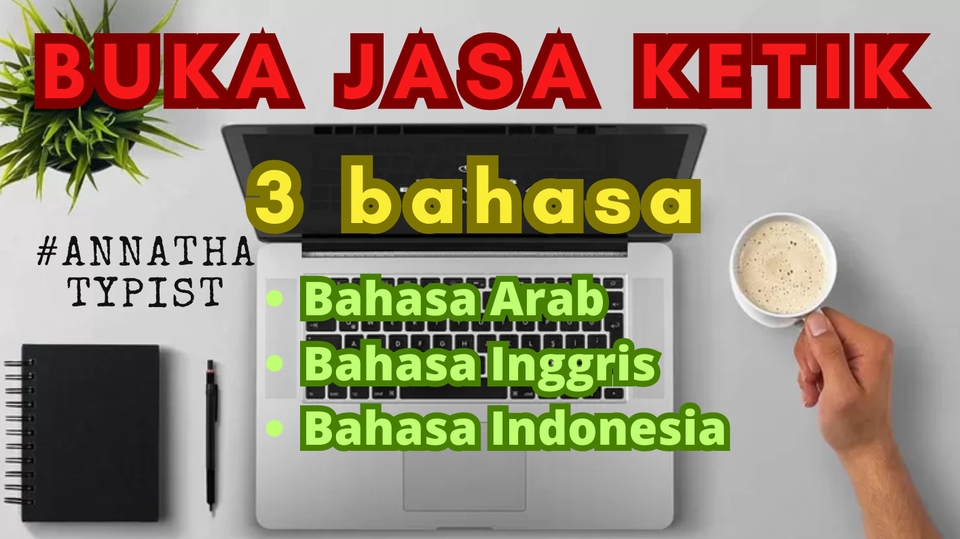 BUKA JASA KETIK

3 bahasa

#ANNATHA TYPIST

• Bahasa Arab
• Bahasa Inggris
• Bahasa Indonesia